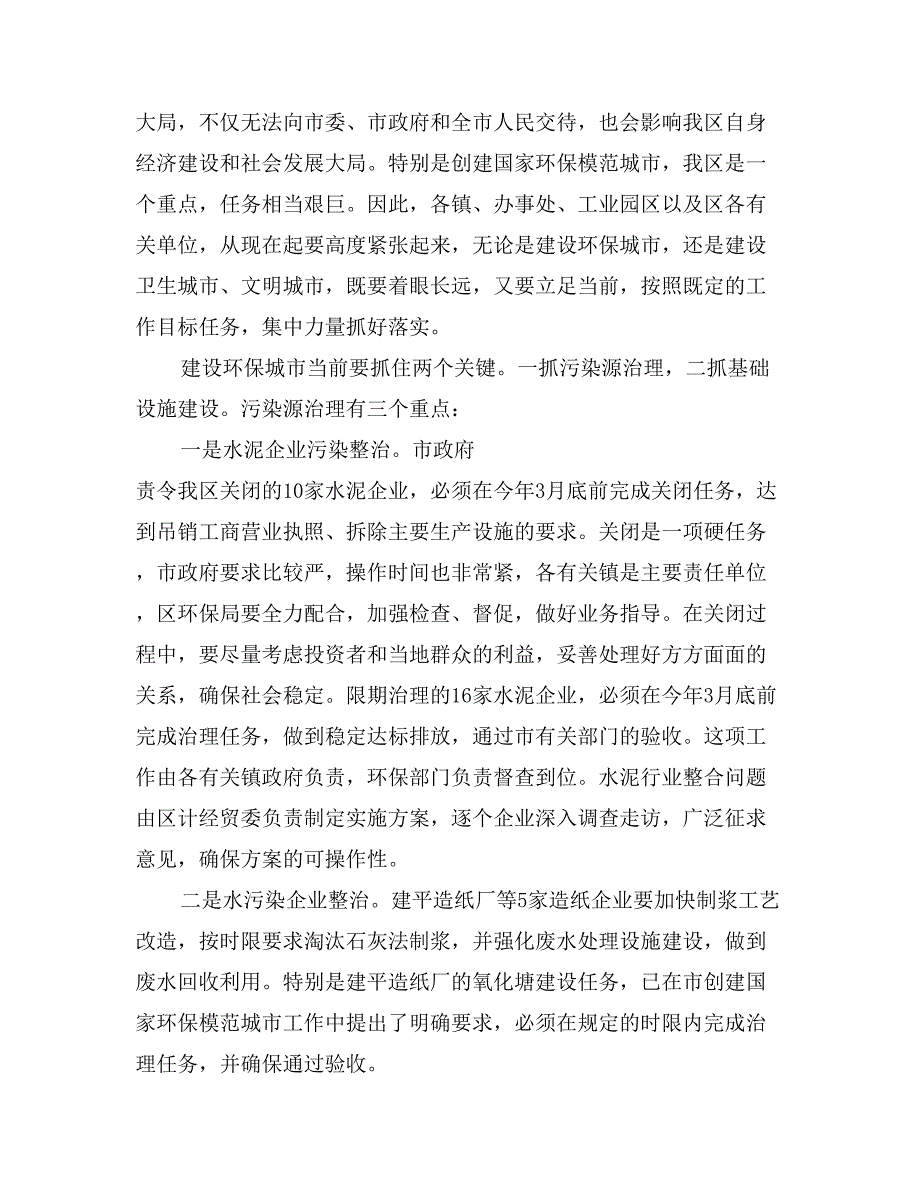 大局，不仅无法向市委、市政府和全市人民交待，也会影响我区自身经济建设和社会发展大局。特别是创建国家环保模范城市，我区是一个重点，任务相当艰巨。因此，各镇、办事处、工业园区以及区各有关单位，从现在起要高度紧张起来，无论是建设环保城市，还是建设卫生城市、文明城市，既要着眼长远，又要立足当前，按照既定的工作目标任务，集中力量抓好落实。

建设环保城市当前要抓住两个关键。一抓污染源治理，二抓基础设施建设。污染源治理有三个重点：

一是水泥企业污染整治。市政府

责令我区关闭的10家水泥企业，必须在今年3月底前完成关闭任务，达到吊销工商营业执照、拆除主要生产设施的要求。关闭是一项硬任务，市政府要求比较严，操作时间也非常紧，各有关镇是主要责任单位，区环保局要全力配合，加强检查、督促，做好业务指导。在关闭过程中，要尽量考虑投资者和当地群众的利益，妥善处理好方方面面的关系，确保社会稳定。限期治理的16家水泥企业，必须在今年3月底前完成治理任务，做到稳定达标排放，通过市有关部门的验收。这项工作由各有关镇政府负责，环保部门负责督查到位。水泥行业整合问题由区计经贸委负责制定实施方案，逐个企业深入调查走访，广泛征求意见，确保方案的可操作性。

二是水污染企业整治。建平造纸厂等5家造纸企业要加快制浆工艺改造，按时限要求淘汰石灰法制浆，并强化废水处理设施建设，做到废水回收利用。特别是建平造纸厂的氧化塘建设任务，已在市创建国家环保模范城市工作中提出了明确要求，必须在规定的时限内完成治理任务，并确保通过验收。